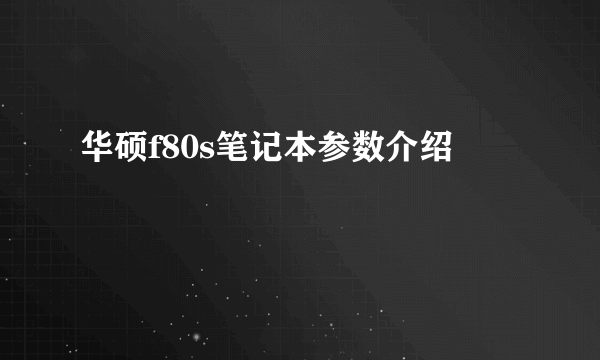 华硕f80s笔记本参数介绍